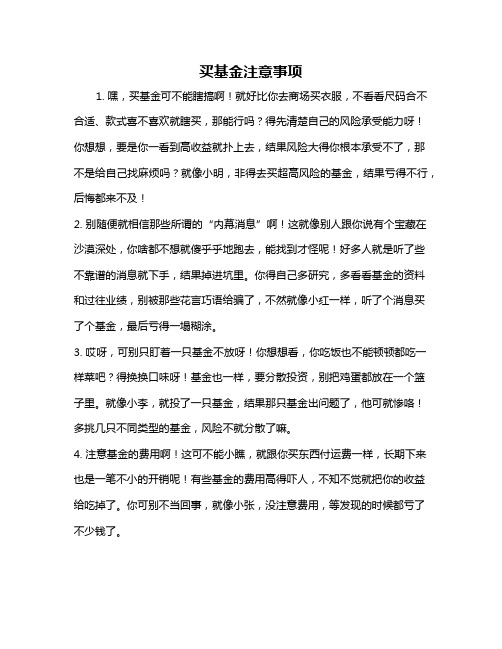 买基金注意事项

1. 嘿，买基金可不能瞎搞啊！就好比你去商场买衣服，不看看尺码合不合适、款式喜不喜欢就瞎买，那能行吗？得先清楚自己的风险承受能力呀！你想想，要是你一看到高收益就扑上去，结果风险大得你根本承受不了，那不是给自己找麻烦吗？就像小明，非得去买超高风险的基金，结果亏得不行，后悔都来不及！

2. 别随便就相信那些所谓的“内幕消息”啊！这就像别人跟你说有个宝藏在沙漠深处，你啥都不想就傻乎乎地跑去，能找到才怪呢！好多人就是听了些不靠谱的消息就下手，结果掉进坑里。你得自己多研究，多看看基金的资料和过往业绩，别被那些花言巧语给骗了，不然就像小红一样，听了个消息买了个基金，最后亏得一塌糊涂。

3. 哎呀，可别只盯着一只基金不放呀！你想想看，你吃饭也不能顿顿都吃一样菜吧？得换换口味呀！基金也一样，要分散投资，别把鸡蛋都放在一个篮子里。就像小李，就投了一只基金，结果那只基金出问题了，他可就惨咯！多挑几只不同类型的基金，风险不就分散了嘛。

4. 注意基金的费用啊！这可不能小瞧，就跟你买东西付运费一样，长期下来也是一笔不小的开销呢！有些基金的费用高得吓人，不知不觉就把你的收益给吃掉了。你可别不当回事，就像小张，没注意费用，等发现的时候都亏了不少钱了。